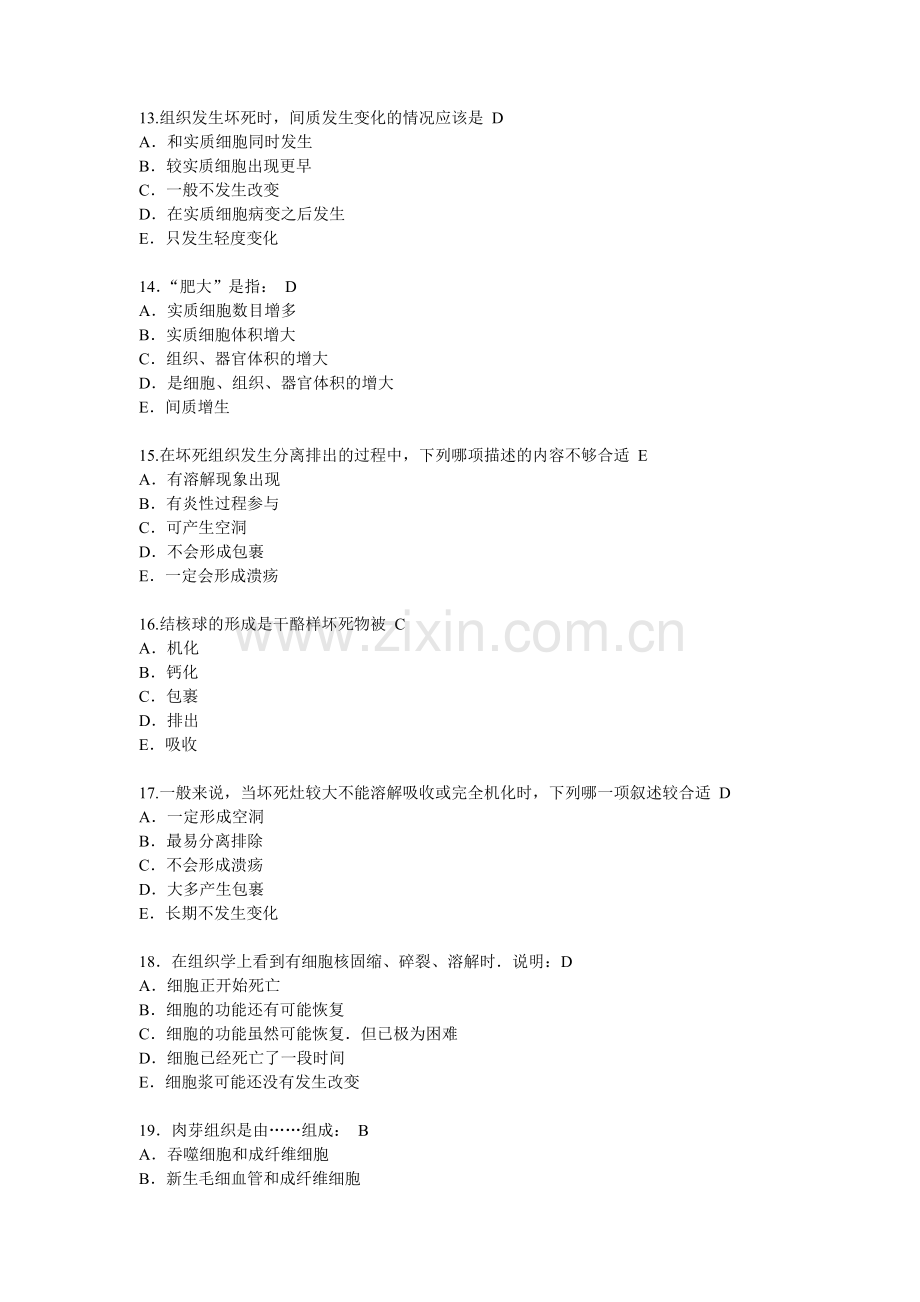 13.组织发生坏死时，间质发生变化的情况应该是 D
A．和实质细胞同时发生
B．较实质细胞出现更早
C．一般不发生改变
D．在实质细胞病变之后发生
E．只发生轻度变化

14．“肥大”是指： D
A．实质细胞数目增多
B．实质细胞体积增大
C．组织、器官体积的增大
D．是细胞、组织、器官体积的增大
E．间质增生

15.在坏死组织发生分离排出的过程中，下列哪项描述的内容不够合适 E
A．有溶解现象出现
B．有炎性过程参与
C．可产生空洞
D．不会形成包裹
E．一定会形成溃疡

16.结核球的形成是干酪样坏死物被 C
A．机化
B．钙化
C．包裹
D．排出
E．吸收

17.一般来说，当坏死灶较大不能溶解吸收或完全机化时，下列哪一项叙述较合适 D
A．一定形成空洞
B．最易分离排除
C．不会形成溃疡
D．大多产生包裹
E．长期不发生变化

18．在组织学上看到有细胞核固缩、碎裂、溶解时．说明：D
A．细胞正开始死亡
B．细胞的功能还有可能恢复
C．细胞的功能虽然可能恢复．但已极为困难
D．细胞已经死亡了一段时间
E．细胞浆可能还没有发生改变

19．肉芽组织是由……组成： B
A．吞噬细胞和成纤维细胞
B．新生毛细血管和成纤维细胞

www.zixin.com.cn